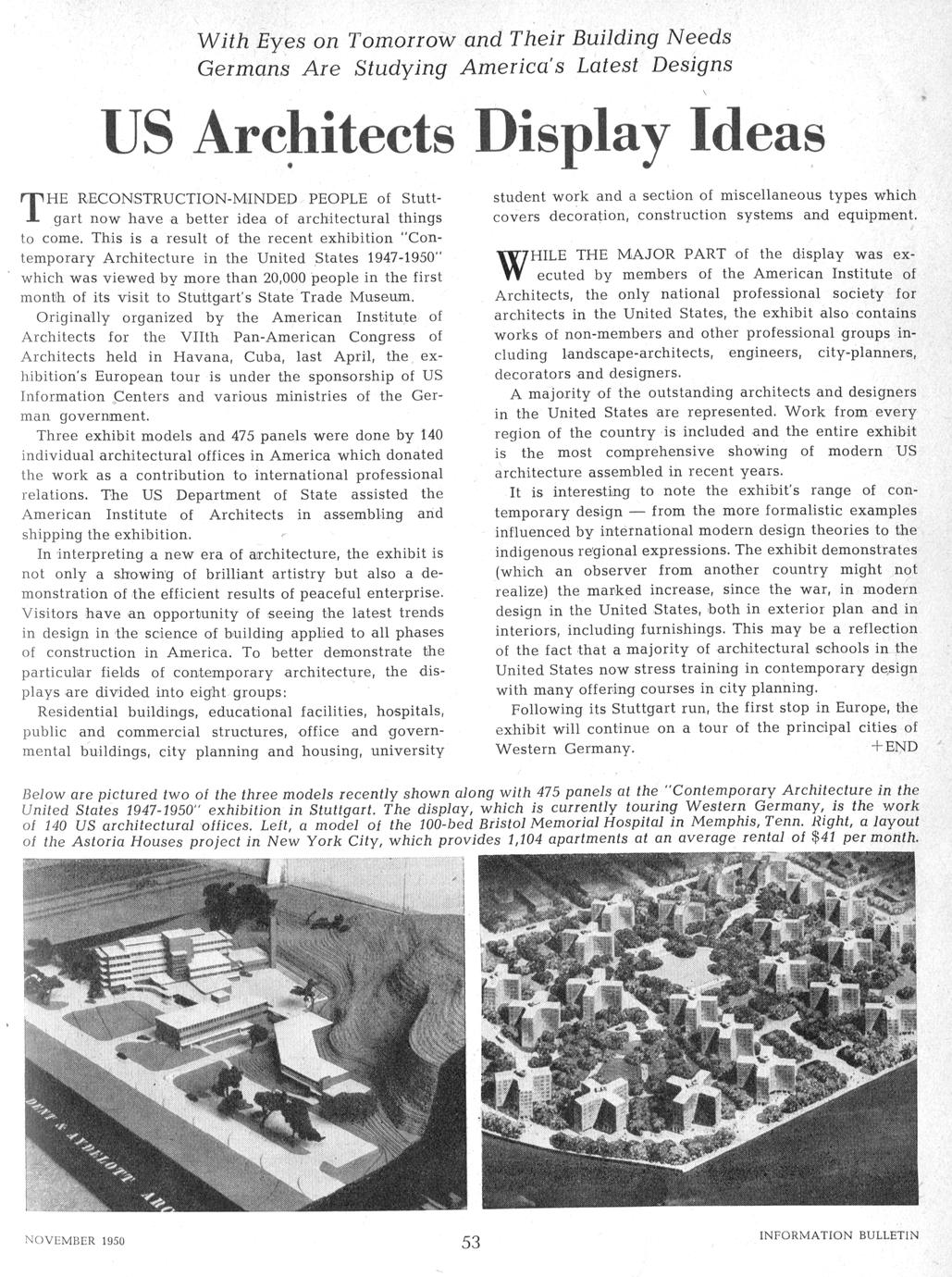 With Eyes on Tomorrow and Their Building Needs
Germans Are Studying America's Latest Designs

US Architects Display Ideas

THE RECONSTRUCTION-MINDED PEOPLE of Stuttgart now have a better idea of architectural things to come. This is a result of the recent exhibition "Contemporary Architecture in the United States 1947-1950" which was viewed by more than 20,000 people in the first month of its visit to Stuttgart's State Trade Museum.

Originally organized by the American Institute of Architects for the VIIth Pan-American Congress of Architects held in Havana, Cuba, last April, the exhibition's European tour is under the sponsorship of US Information Centers and various ministries of the German government.

Three exhibit models and 475 panels were done by 140 individual architectural offices in America which donated the work as a contribution to international professional relations. The US Department of State assisted the American Institute of Architects in assembling and shipping the exhibition.

In interpreting a new era of architecture, the exhibit is not only a showing of brilliant artistry but also a demonstration of the efficient results of peaceful enterprise. Visitors have an opportunity of seeing the latest trends in design in the science of building applied to all phases of construction in America. To better demonstrate the particular fields of contemporary architecture, the displays are divided into eight groups:

Residential buildings, educational facilities, hospitals, public and commercial structures, office and governmental buildings, city planning and housing, university student work and a section of miscellaneous types which covers decoration, construction systems and equipment.

WHILE THE MAJOR PART of the display was executed by members of the American Institute of Architects, the only national professional society for architects in the United States, the exhibit also contains works of non-members and other professional groups including landscape-architects, engineers, city-planners, decorators and designers.

A majority of the outstanding architects and designers in the United States are represented. Work from every region of the country is included and the entire exhibit is the most comprehensive showing of modern US architecture assembled in recent years.

It is interesting to note the exhibit's range of contemporary design — from the more formalistic examples influenced by international modern design theories to the indigenous regional expressions. The exhibit demonstrates (which an observer from another country might not realize) the marked increase, since the war, in modern design in the United States, both in exterior plan and in interiors, including furnishings. This may be a reflection of the fact that a majority of architectural schools in the United States now stress training in contemporary design with many offering courses in city planning.

Following its Stuttgart run, the first stop in Europe, the exhibit will continue on a tour of the principal cities of Western Germany. +END

Below are pictured two of the three models recently shown along with 475 panels at the "Contemporary Architecture in the United States 1947-1950" exhibition in Stuttgart. The display, which is currently touring Western Germany, is the work of 140 US architectural offices. Left, a model of the 100-bed Bristol Memorial Hospital in Memphis, Tenn. Right, a layout of the Astoria Houses project in New York City, which provides 1,104 apartments at an average rental of $41 per month.

DENT & AYDELOTT ARC

NOVEMBER 1950 53 INFORMATION BULLETIN